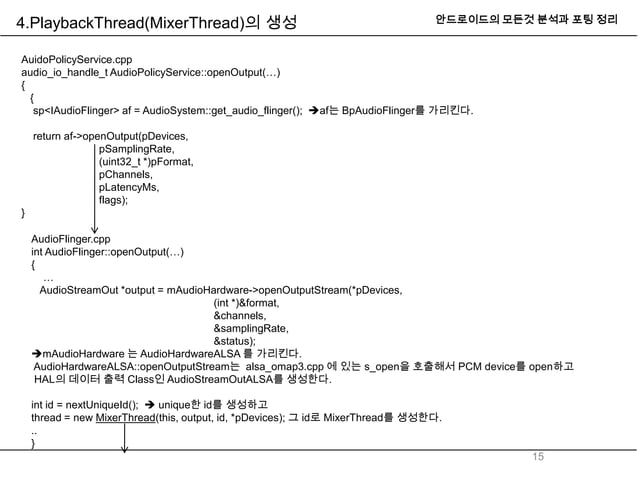 4.PlaybackThread(MixerThread)의 생성

안드로이드의 모든것 분석과 포팅 정리

AuidoPolicyService.cpp
audio_io_handle_t AudioPolicyService::openOutput(…)
{
{
sp<IAudioFlinger> af = AudioSystem::get_audio_flinger(); ➔af는 BpAudioFlinger를 가리킨다.

return af->openOutput(pDevices,
pSamplingRate,
(uint32_t *)pFormat,
pChannels,
pLatencyMs,
flags);
}

AudioFlinger.cpp
int AudioFlinger::openOutput(…)
{
…
AudioStreamOut *output = mAudioHardware->openOutputStream(*pDevices,
(int *)&format,
&channels,
&samplingRate,
&status);
➔mAudioHardware 는 AudioHardwareALSA 를 가리킨다.
AudioHardwareALSA::openOutputStream는 alsa_omap3.cpp 에 있는 s_open을 호출해서 PCM device를 open하고
HAL의 데이터 출력 Class인 AudioStreamOutALSA를 생성한다.

int id = nextUniqueId(); ➔ unique한 id를 생성하고
thread = new MixerThread(this, output, id, *pDevices); 그 id로 MixerThread를 생성한다.
..
}

15